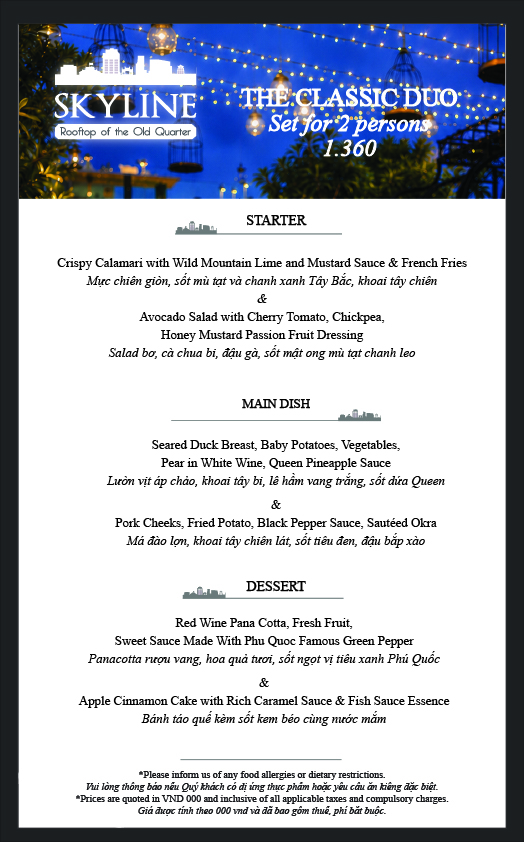 SKYLINE
Rooftop of the Old Quarter

THE CLASSIC DUO
Set for 2 persons
1.360

STARTER

Crispy Calamari with Wild Mountain Lime and Mustard Sauce & French Fries
Mực chiên giòn, sốt mù tạt và chanh xanh Tây Bắc, khoai tây chiên
&
Avocado Salad with Cherry Tomato, Chickpea,
Honey Mustard Passion Fruit Dressing
Salad bơ, cà chua bi, đậu gà, sốt mật ong mù tạt chanh leo

MAIN DISH

Seared Duck Breast, Baby Potatoes, Vegetables,
Pear in White Wine, Queen Pineapple Sauce
Lườn vịt áp chảo, khoai tây bi, lê hầm vang trắng, sốt dứa Queen
&
Pork Cheeks, Fried Potato, Black Pepper Sauce, Sautéed Okra
Má đào lợn, khoai tây chiên lát, sốt tiêu đen, đậu bắp xào

DESSERT

Red Wine Pana Cotta, Fresh Fruit,
Sweet Sauce Made With Phu Quoc Famous Green Pepper
Panacotta rượu vang, hoa quả tươi, sốt ngọt vị tiêu xanh Phú Quốc
&
Apple Cinnamon Cake with Rich Caramel Sauce & Fish Sauce Essence
Bánh táo quế kèm sốt kem béo cùng nước mắm

*Please inform us of any food allergies or dietary restrictions.
Vui lòng thông báo nếu Quý khách có dị ứng thực phẩm hoặc yêu cầu ăn kiêng đặc biệt.
*Prices are quoted in VND 000 and inclusive of all applicable taxes and compulsory charges.
Giá được tính theo 000 vnd và đã bao gồm thuế, phí bắt buộc.